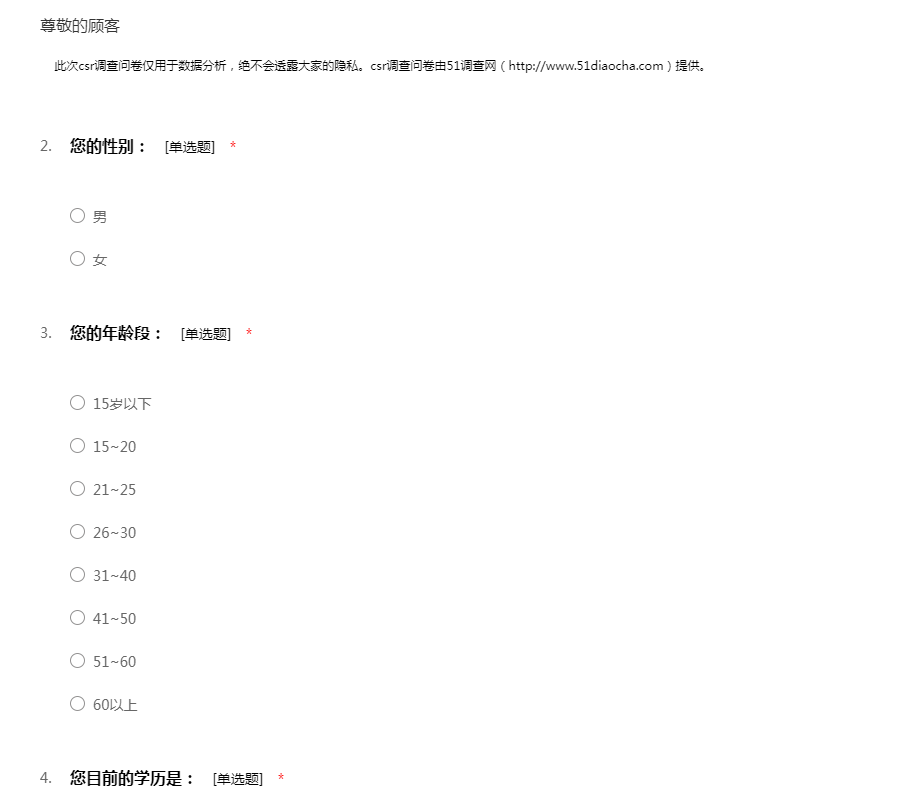 尊敬的顾客

此次csr调查问卷仅用于数据分析，绝不会透露大家的隐私。csr调查问卷由51调查网（http://www.51diaocha.com）提供。

2. 您的性别： [单选题] *

○ 男

○ 女

3. 您的年龄段： [单选题] *

○ 15岁以下

○ 15~20

○ 21~25

○ 26~30

○ 31~40

○ 41~50

○ 51~60

○ 60以上

4. 您目前的学历是： [单选题] *